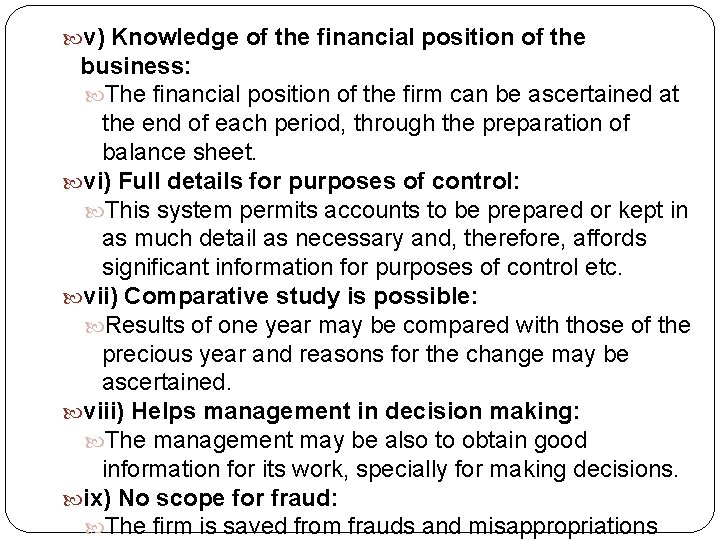 v) Knowledge of the financial position of the business:

The financial position of the firm can be ascertained at the end of each period, through the preparation of balance sheet.

vi) Full details for purposes of control:

This system permits accounts to be prepared or kept in as much detail as necessary and, therefore, affords significant information for purposes of control etc.

vii) Comparative study is possible:

Results of one year may be compared with those of the precious year and reasons for the change may be ascertained.

viii) Helps management in decision making:

The management may be also to obtain good information for its work, specially for making decisions.

ix) No scope for fraud:

The firm is saved from frauds and misappropriations